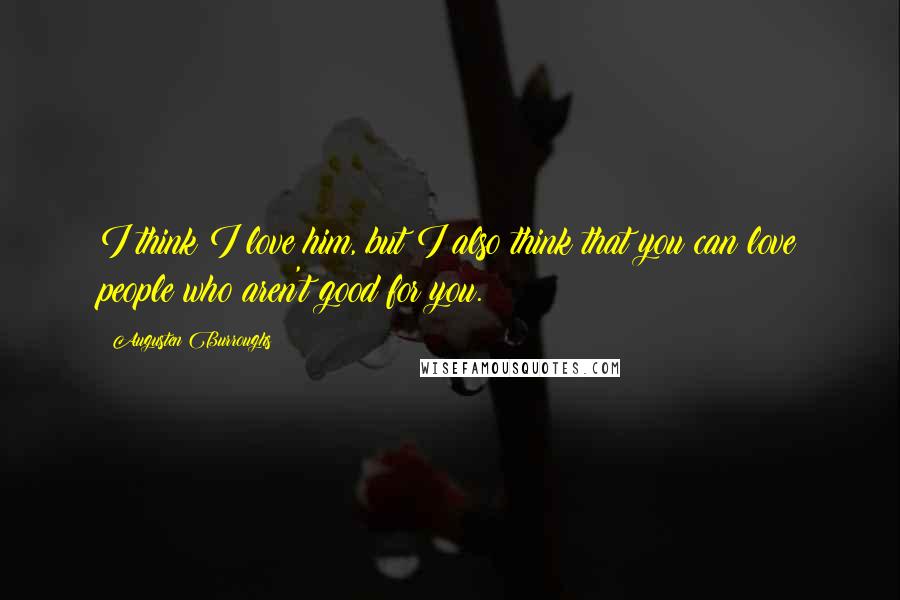 I think I love him, but I also think that you can love people who aren't good for you.

Augusten Burroughs

WISEFAMOUSQUOTES.COM